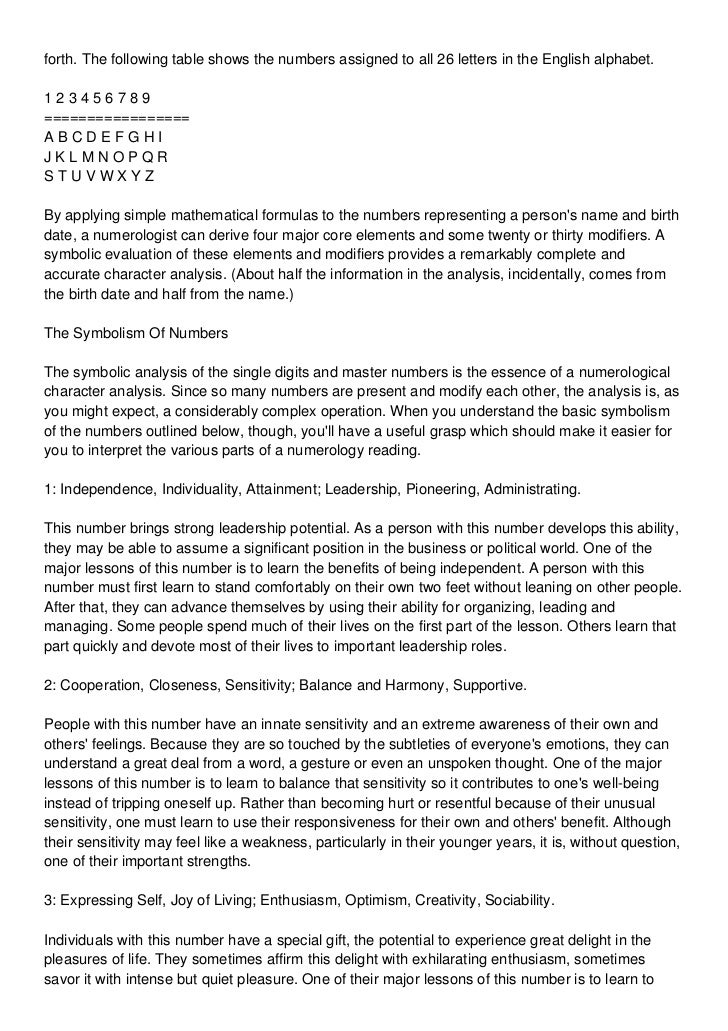 forth. The following table shows the numbers assigned to all 26 letters in the English alphabet.

1 2 3 4 5 6 7 8 9
=================
A B C D E F G H I
J K L M N O P Q R
S T U V W X Y Z

By applying simple mathematical formulas to the numbers representing a person's name and birth date, a numerologist can derive four major core elements and some twenty or thirty modifiers. A symbolic evaluation of these elements and modifiers provides a remarkably complete and accurate character analysis. (About half the information in the analysis, incidentally, comes from the birth date and half from the name.)

The Symbolism Of Numbers

The symbolic analysis of the single digits and master numbers is the essence of a numerological character analysis. Since so many numbers are present and modify each other, the analysis is, as you might expect, a considerably complex operation. When you understand the basic symbolism of the numbers outlined below, though, you'll have a useful grasp which should make it easier for you to interpret the various parts of a numerology reading.

1: Independence, Individuality, Attainment; Leadership, Pioneering, Administrating.

This number brings strong leadership potential. As a person with this number develops this ability, they may be able to assume a significant position in the business or political world. One of the major lessons of this number is to learn the benefits of being independent. A person with this number must first learn to stand comfortably on their own two feet without leaning on other people. After that, they can advance themselves by using their ability for organizing, leading and managing. Some people spend much of their lives on the first part of the lesson. Others learn that part quickly and devote most of their lives to important leadership roles.

2: Cooperation, Closeness, Sensitivity; Balance and Harmony, Supportive.

People with this number have an innate sensitivity and an extreme awareness of their own and others' feelings. Because they are so touched by the subtleties of everyone's emotions, they can understand a great deal from a word, a gesture or even an unspoken thought. One of the major lessons of this number is to learn to balance that sensitivity so it contributes to one's well-being instead of tripping oneself up. Rather than becoming hurt or resentful because of their unusual sensitivity, one must learn to use their responsiveness for their own and others' benefit. Although their sensitivity may feel like a weakness, particularly in their younger years, it is, without question, one of their important strengths.

3: Expressing Self, Joy of Living; Enthusiasm, Optimism, Creativity, Sociability.

Individuals with this number have a special gift, the potential to experience great delight in the pleasures of life. They sometimes affirm this delight with exhilarating enthusiasm, sometimes savor it with intense but quiet pleasure. One of their major lessons of this number is to learn to